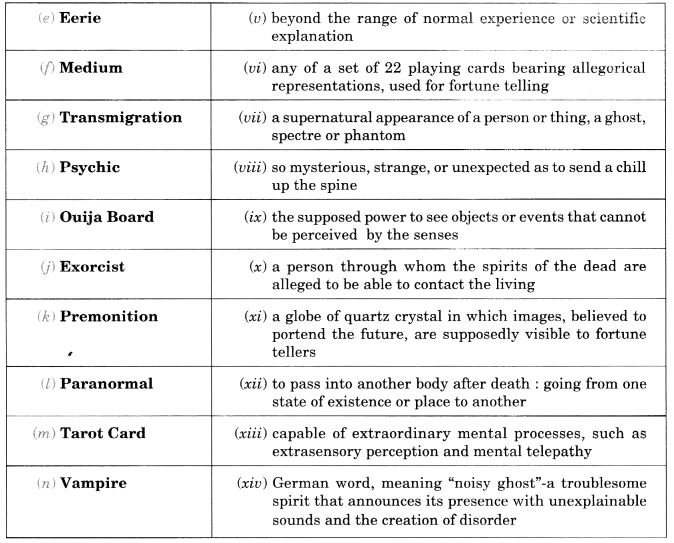 | | |
|---|---|
| (e) **Eerie** | (v) beyond the range of normal experience or scientific explanation |
| (f) **Medium** | (vi) any of a set of 22 playing cards bearing allegorical representations, used for fortune telling |
| (g) **Transmigration** | (vii) a supernatural appearance of a person or thing, a ghost, spectre or phantom |
| (h) **Psychic** | (viii) so mysterious, strange, or unexpected as to send a chill up the spine |
| (i) **Ouija Board** | (ix) the supposed power to see objects or events that cannot be perceived by the senses |
| (j) **Exorcist** | (x) a person through whom the spirits of the dead are alleged to be able to contact the living |
| (k) **Premonition** | (xi) a globe of quartz crystal in which images, believed to portend the future, are supposedly visible to fortune tellers |
| (l) **Paranormal** | (xii) to pass into another body after death : going from one state of existence or place to another |
| (m) **Tarot Card** | (xiii) capable of extraordinary mental processes, such as extrasensory perception and mental telepathy |
| (n) **Vampire** | (xiv) German word, meaning "noisy ghost"-a troublesome spirit that announces its presence with unexplainable sounds and the creation of disorder |